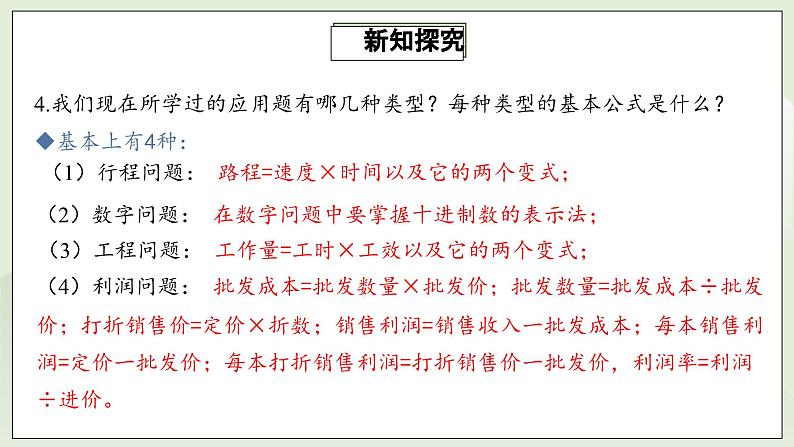 新知探究

4.我们现在所学过的应用题有哪几种类型？每种类型的基本公式是什么？

◆基本上有4种：

（1）行程问题： 路程=速度×时间以及它的两个变式；

（2）数字问题： 在数字问题中要掌握十进制数的表示法；

（3）工程问题： 工作量=工时×工效以及它的两个变式；

（4）利润问题： 批发成本=批发数量×批发价；批发数量=批发成本÷批发价；打折销售价=定价×折数；销售利润=销售收入一批发成本；每本销售利润=定价一批发价；每本打折销售利润=打折销售价一批发价，利润率=利润÷进价。